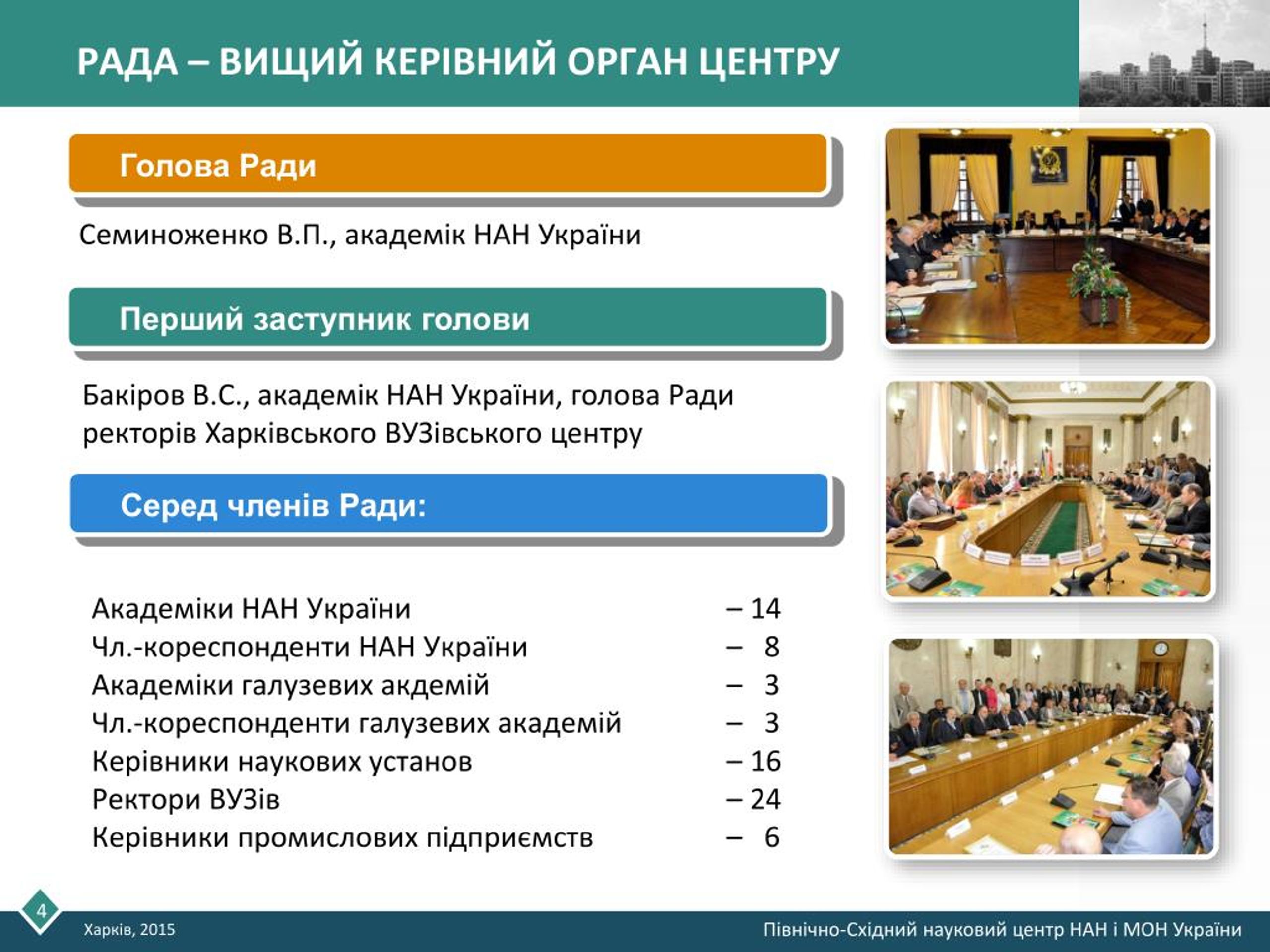 РАДА – ВИЩИЙ КЕРІВНИЙ ОРГАН ЦЕНТРУ

Голова Ради

Семиноженко В.П., академік НАН України

Перший заступник голови

Бакіров В.С., академік НАН України, голова Ради ректорів Харківського ВУЗівського центру

Серед членів Ради:

Академіки НАН України – 14
Чл.-кореспонденти НАН України – 8
Академіки галузевих акдемій – 3
Чл.-кореспонденти галузевих академій – 3
Керівники наукових установ – 16
Ректори ВУЗів – 24
Керівники промислових підприємств – 6

4

Харків, 2015

Північно-Східний науковий центр НАН і МОН України